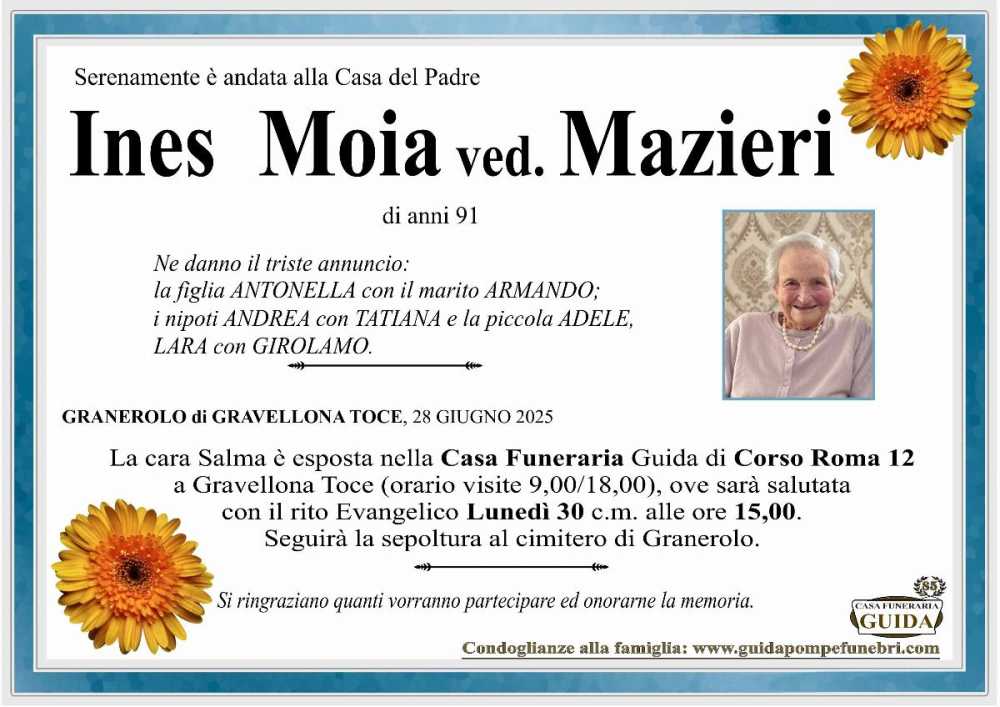 Serenamente è andata alla Casa del Padre

Ines Moia ved. Mazieri

di anni 91

Ne danno il triste annuncio:
la figlia ANTONELLA con il marito ARMANDO;
i nipoti ANDREA con TATIANA e la piccola ADELE,
LARA con GIROLAMO.

GRANEROLO di GRAVELLONA TOCE, 28 GIUGNO 2025

La cara Salma è esposta nella Casa Funeraria Guida di Corso Roma 12 a Gravellona Toce (orario visite 9,00/18,00), ove sarà salutata con il rito Evangelico Lunedì 30 c.m. alle ore 15,00.
Seguirà la sepoltura al cimitero di Granerolo.

Si ringraziano quanti vorranno partecipare ed onorarne la memoria.

85
CASA FUNERARIA
GUIDA

Condoglianze alla famiglia: www.guidapompefunebri.com